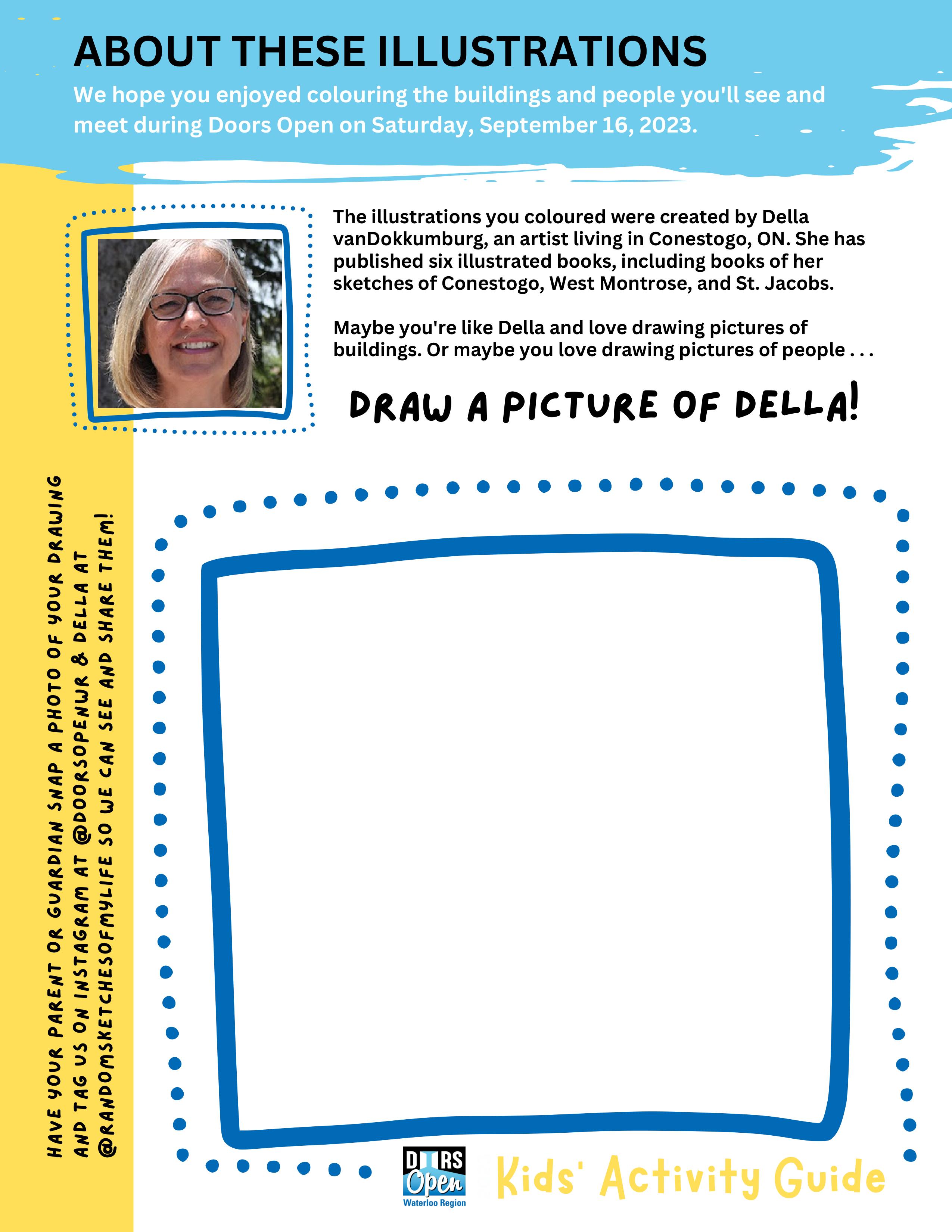 ABOUT THESE ILLUSTRATIONS

We hope you enjoyed colouring the buildings and people you'll see and meet during Doors Open on Saturday, September 16, 2023.

The illustrations you coloured were created by Della vanDokkumburg, an artist living in Conestogo, ON. She has published six illustrated books, including books of her sketches of Conestogo, West Montrose, and St. Jacobs.

Maybe you're like Della and love drawing pictures of buildings. Or maybe you love drawing pictures of people . . .

DRAW A PICTURE OF DELLA!

HAVE YOUR PARENT OR GUARDIAN SNAP A PHOTO OF YOUR DRAWING AND TAG US ON INSTAGRAM AT @DOORSOPENWR & DELLA AT @RANDOMSKETCHESOFMYLIFE SO WE CAN SEE AND SHARE THEM!

DOORS Open Waterloo Region

Kids' Activity Guide